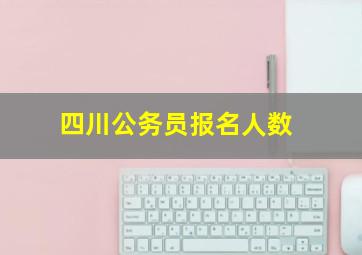 四川公务员报名人数